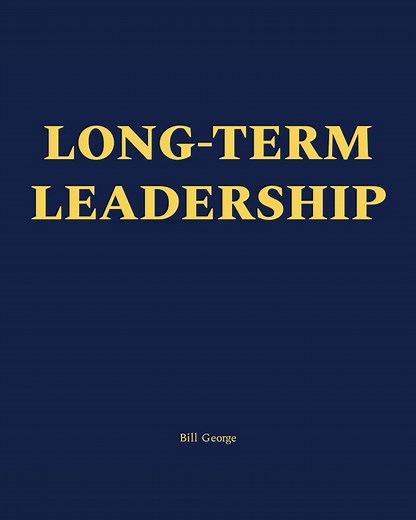 LONG-TERM LEADERSHIP

Bill George